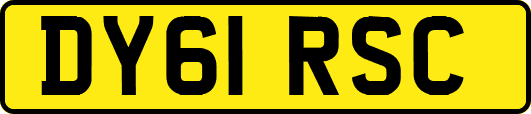 DY61 RSC